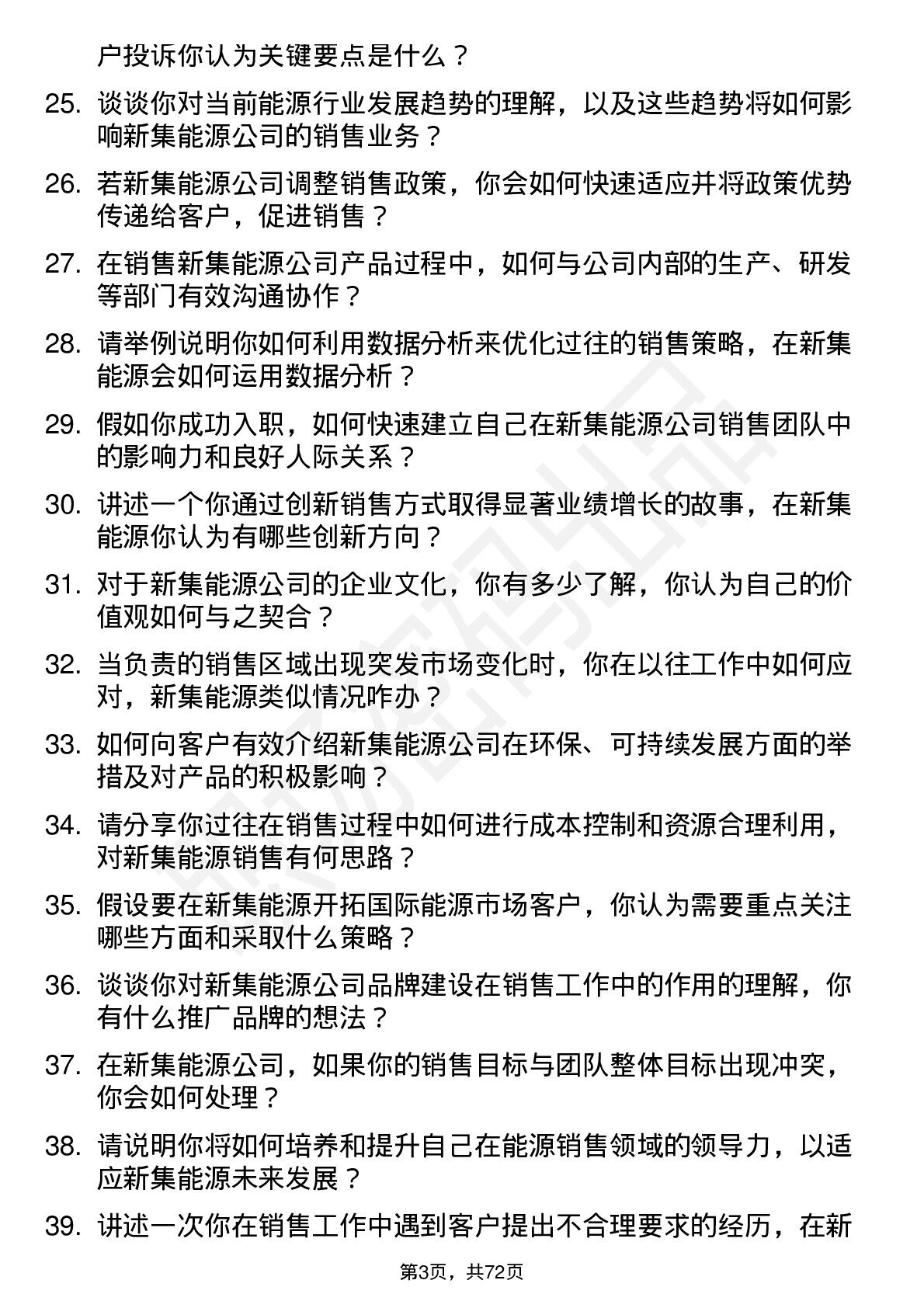 户投诉你认为关键要点是什么？

25. 谈谈你对当前能源行业发展趋势的理解，以及这些趋势将如何影响新集能源公司的销售业务？

26. 若新集能源公司调整销售政策，你会如何快速适应并将政策优势传递给客户，促进销售？

27. 在销售新集能源公司产品过程中，如何与公司内部的生产、研发等部门有效沟通协作？

28. 请举例说明你如何利用数据分析来优化过往的销售策略，在新集能源会如何运用数据分析？

29. 假如你成功入职，如何快速建立自己在新集能源公司销售团队中的影响力和良好人际关系？

30. 讲述一个你通过创新销售方式取得显著业绩增长的故事，在新集能源你认为有哪些创新方向？

31. 对于新集能源公司的企业文化，你有多少了解，你认为自己的价值观如何与之契合？

32. 当负责的销售区域出现突发市场变化时，你在以往工作中如何应对，新集能源类似情况咋办？

33. 如何向客户有效介绍新集能源公司在环保、可持续发展方面的举措及对产品的积极影响？

34. 请分享你过往在销售过程中如何进行成本控制和资源合理利用，对新集能源销售有何思路？

35. 假设要在新集能源开拓国际能源市场客户，你认为需要重点关注哪些方面和采取什么策略？

36. 谈谈你对新集能源公司品牌建设在销售工作中的作用的理解，你有什么推广品牌的想法？

37. 在新集能源公司，如果你的销售目标与团队整体目标出现冲突，你会如何处理？

38. 请说明你将如何培养和提升自己在能源销售领域的领导力，以适应新集能源未来发展？

39. 讲述一次你在销售工作中遇到客户提出不合理要求的经历，在新

第3页，共72页